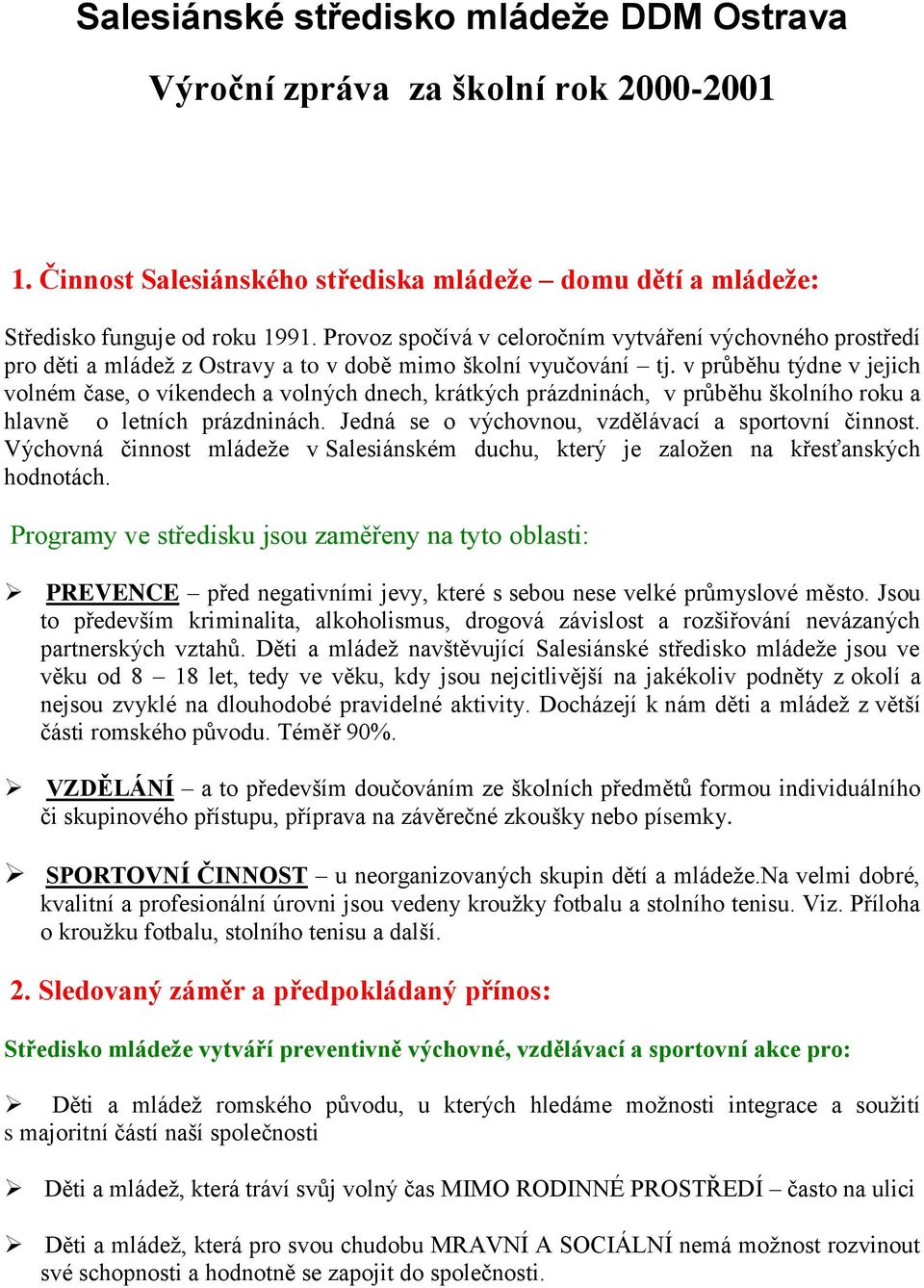 Salesiánské středisko mládeže DDM Ostrava

Výroční zpráva za školní rok 2000-2001

1. Činnost Salesiánského střediska mládeže – domu dětí a mládeže:

Středisko funguje od roku 1991. Provoz spočívá v celoročním vytváření výchovného prostředí pro děti a mládež z Ostravy a to v době mimo školní vyučování – tj. v průběhu týdne v jejich volném čase, o víkendech a volných dnech, krátkých prázdninách, v průběhu školního roku a hlavně o letních prázdninách. Jedná se o výchovnou, vzdělávací a sportovní činnost. Výchovná činnost mládeže v Salesiánském duchu, který je založen na křesťanských hodnotách.

Programy ve středisku jsou zaměřeny na tyto oblasti:

➢ PREVENCE – před negativními jevy, které s sebou nese velké průmyslové město. Jsou to především kriminalita, alkoholismus, drogová závislost a rozšiřování nevázaných partnerských vztahů. Děti a mládež navštěvující Salesiánské středisko mládeže jsou ve věku od 8 – 18 let, tedy ve věku, kdy jsou nejcitlivější na jakékoliv podněty z okolí a nejsou zvyklé na dlouhodobé pravidelné aktivity. Docházejí k nám děti a mládež z větší části romského původu. Téměř 90%.

➢ VZDĚLÁNÍ – a to především doučováním ze školních předmětů formou individuálního či skupinového přístupu, příprava na závěrečné zkoušky nebo písemky.

➢ SPORTOVNÍ ČINNOST – u neorganizovaných skupin dětí a mládeže.Na velmi dobré, kvalitní a profesionální úrovni jsou vedeny kroužky fotbalu a stolního tenisu. Viz. Příloha o kroužku fotbalu, stolního tenisu a další.

2. Sledovaný záměr a předpokládaný přínos:

Středisko mládeže vytváří preventivně výchovné, vzdělávací a sportovní akce pro:

➢ Děti a mládež romského původu, u kterých hledáme možnosti integrace a soužití s majoritní částí naší společnosti

➢ Děti a mládež, která tráví svůj volný čas MIMO RODINNÉ PROSTŘEDÍ – často na ulici

➢ Děti a mládež, která pro svou chudobu MRAVNÍ A SOCIÁLNÍ nemá možnost rozvinout své schopnosti a hodnotně se zapojit do společnosti.